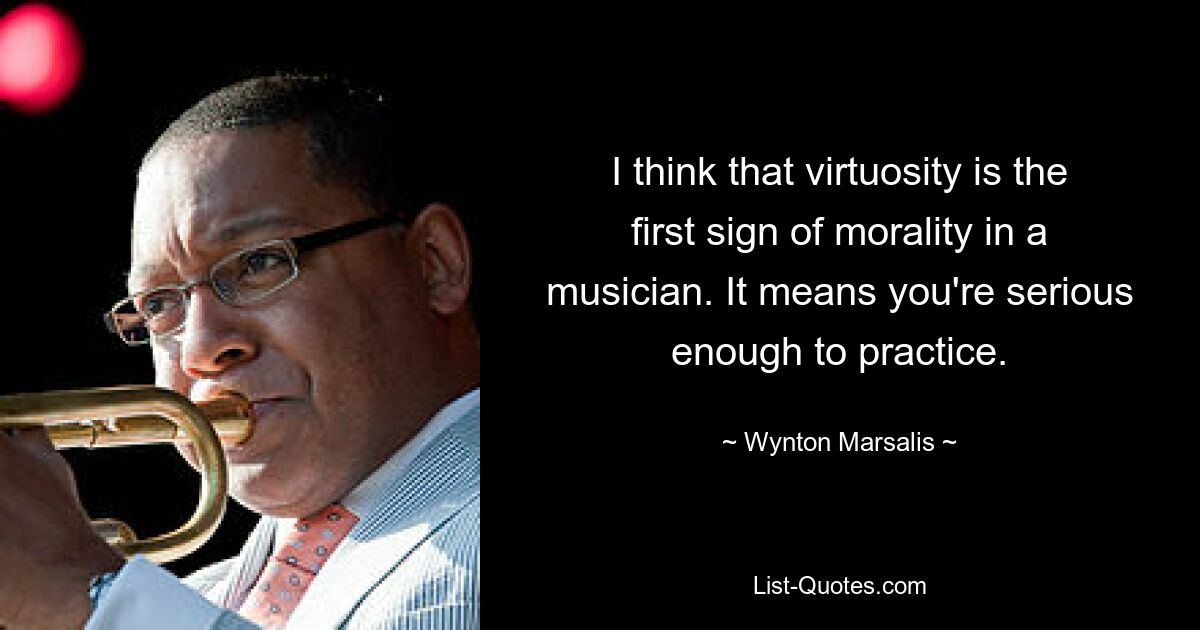 I think that virtuosity is the first sign of morality in a musician. It means you're serious enough to practice.

~ Wynton Marsalis ~

List-Quotes.com